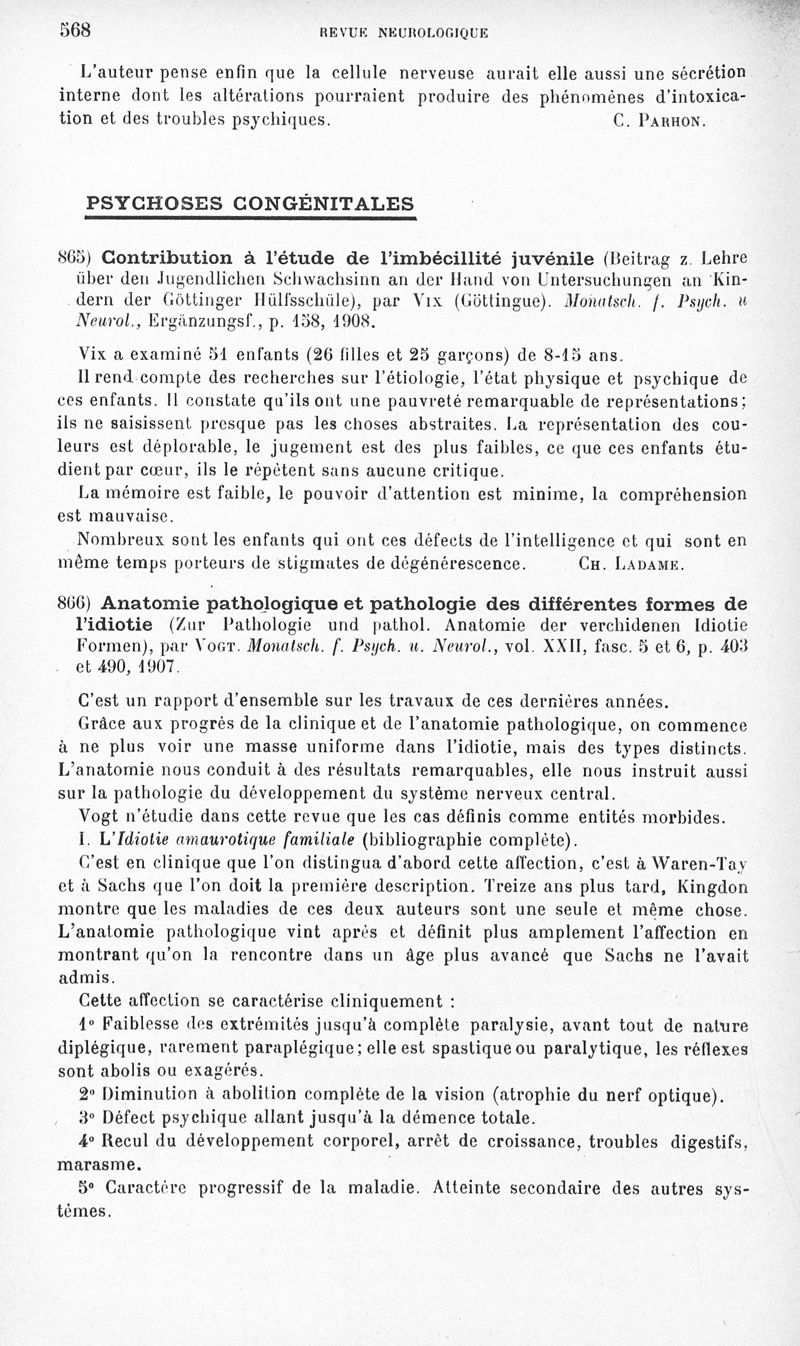 568 REVUE NEUROLOGIQUE

L'auteur pense enfin que la cellule nerveuse aurait elle aussi une sécrétion interne dont les altérations pourraient produire des phénomènes d'intoxication et des troubles psychiques. C. Parhon.

PSYCHOSES CONGÉNITALES

865) Contribution à l'étude de l'imbécillité juvénile (Beitrag z. Lehre über den Jugendlichen Schwachsinn an der Hand von Untersuchungen an Kindern der Göttinger Hülfsschüle), par Vix (Göttingue). Monatsch. f. Psych. u Neurol., Ergänzungsf., p. 158, 1908.

Vix a examiné 51 enfants (26 filles et 25 garçons) de 8-15 ans.

Il rend compte des recherches sur l'étiologie, l'état physique et psychique de ces enfants. Il constate qu'ils ont une pauvreté remarquable de représentations; ils ne saisissent presque pas les choses abstraites. La représentation des couleurs est déplorable, le jugement est des plus faibles, ce que ces enfants étudient par cœur, ils le répètent sans aucune critique.

La mémoire est faible, le pouvoir d'attention est minime, la compréhension est mauvaise.

Nombreux sont les enfants qui ont ces défects de l'intelligence et qui sont en même temps porteurs de stigmates de dégénérescence. Ch. Ladame.

866) Anatomie pathologique et pathologie des différentes formes de l'idiotie (Zur Pathologie und pathol. Anatomie der verchidenen Idiotie Formen), par Vogt. Monatsch. f. Psych. u. Neurol., vol. XXII, fasc. 5 et 6, p. 403 et 490, 1907.

C'est un rapport d'ensemble sur les travaux de ces dernières années.

Grâce aux progrès de la clinique et de l'anatomie pathologique, on commence à ne plus voir une masse uniforme dans l'idiotie, mais des types distincts. L'anatomie nous conduit à des résultats remarquables, elle nous instruit aussi sur la pathologie du développement du système nerveux central.

Vogt n'étudie dans cette revue que les cas définis comme entités morbides.

I. L'Idiotie amaurotique familiale (bibliographie complète).

C'est en clinique que l'on distingua d'abord cette affection, c'est à Waren-Tay et à Sachs que l'on doit la première description. Treize ans plus tard, Kingdon montre que les maladies de ces deux auteurs sont une seule et même chose. L'anatomie pathologique vint après et définit plus amplement l'affection en montrant qu'on la rencontre dans un âge plus avancé que Sachs ne l'avait admis.

Cette affection se caractérise cliniquement :

1° Faiblesse des extrémités jusqu'à complète paralysie, avant tout de nature diplégique, rarement paraplégique; elle est spastique ou paralytique, les réflexes sont abolis ou exagérés.

2° Diminution à abolition complète de la vision (atrophie du nerf optique).

3° Défect psychique allant jusqu'à la démence totale.

4° Recul du développement corporel, arrêt de croissance, troubles digestifs, marasme.

5° Caractère progressif de la maladie. Atteinte secondaire des autres systèmes.